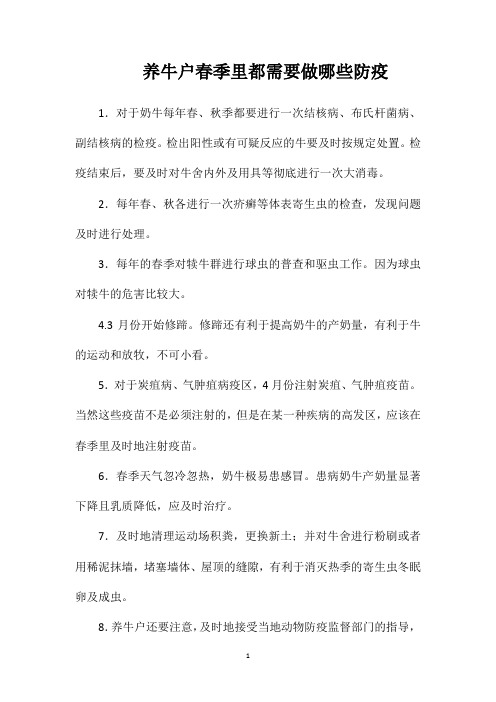 养牛户春季里都需要做哪些防疫

1．对于奶牛每年春、秋季都要进行一次结核病、布氏杆菌病、副结核病的检疫。检出阳性或有可疑反应的牛要及时按规定处置。检疫结束后，要及时对牛舍内外及用具等彻底进行一次大消毒。

2．每年春、秋各进行一次疥癣等体表寄生虫的检查，发现问题及时进行处理。

3．每年的春季对犊牛群进行球虫的普查和驱虫工作。因为球虫对犊牛的危害比较大。

4.3 月份开始修蹄。修蹄还有利于提高奶牛的产奶量，有利于牛的运动和放牧，不可小看。

5．对于炭疽病、气肿疽病疫区，4 月份注射炭疽、气肿疽疫苗。当然这些疫苗不是必须注射的，但是在某一种疾病的高发区，应该在春季里及时地注射疫苗。

6．春季天气忽冷忽热，奶牛极易患感冒。患病奶牛产奶量显著下降且乳质降低，应及时治疗。

7．及时地清理运动场积粪，更换新土；并对牛舍进行粉刷或者用稀泥抹墙，堵塞墙体、屋顶的缝隙，有利于消灭热季的寄生虫冬眠卵及成虫。

8.养牛户还要注意，及时地接受当地动物防疫监督部门的指导，

1